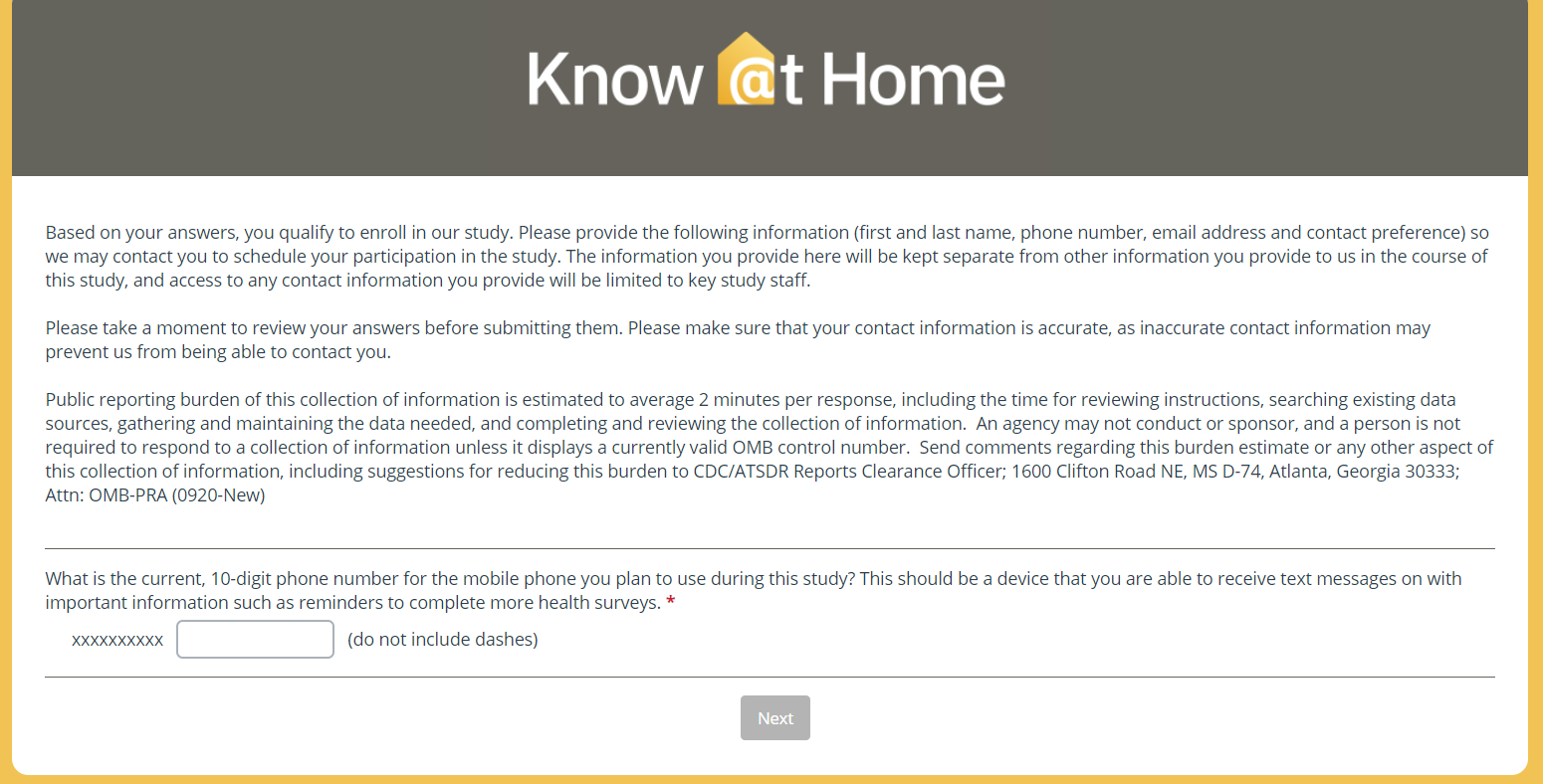 Know @t Home

Based on your answers, you qualify to enroll in our study. Please provide the following information (first and last name, phone number, email address and contact preference) so we may contact you to schedule your participation in the study. The information you provide here will be kept separate from other information you provide to us in the course of this study, and access to any contact information you provide will be limited to key study staff.

Please take a moment to review your answers before submitting them. Please make sure that your contact information is accurate, as inaccurate contact information may prevent us from being able to contact you.

Public reporting burden of this collection of information is estimated to average 2 minutes per response, including the time for reviewing instructions, searching existing data sources, gathering and maintaining the data needed, and completing and reviewing the collection of information. An agency may not conduct or sponsor, and a person is not required to respond to a collection of information unless it displays a currently valid OMB control number. Send comments regarding this burden estimate or any other aspect of this collection of information, including suggestions for reducing this burden to CDC/ATSDR Reports Clearance Officer; 1600 Clifton Road NE, MS D-74, Atlanta, Georgia 30333; Attn: OMB-PRA (0920-New)

What is the current, 10-digit phone number for the mobile phone you plan to use during this study? This should be a device that you are able to receive text messages on with important information such as reminders to complete more health surveys. *

xxxxxxxxxx (do not include dashes)

Next